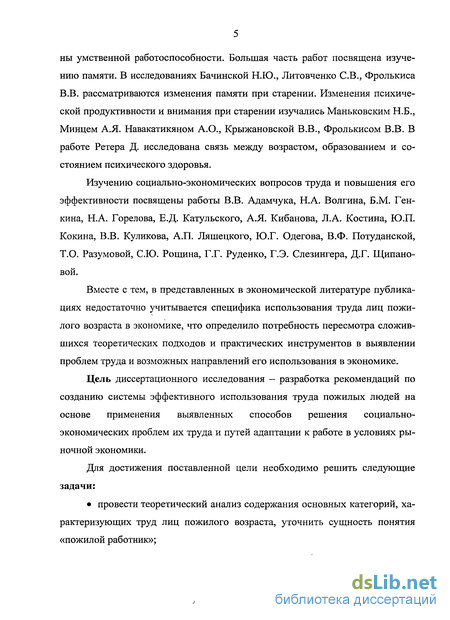 5

ны умственной работоспособности. Большая часть работ посвящена изучению памяти. В исследованиях Бачинской Н.Ю., Литовченко С.В., Фролькиса В.В. рассматриваются изменения памяти при старении. Изменения психической продуктивности и внимания при старении изучались Маньковским Н.Б., Минцем А.Я. Навакатикяном А.О., Крыжановской В.В., Фролькисом В.В. В работе Ретера Д. исследована связь между возрастом, образованием и состоянием психического здоровья.

Изучению социально-экономических вопросов труда и повышения его эффективности посвящены работы В.В. Адамчука, Н.А. Волгина, Б.М. Генкина, Н.А. Горелова, Е.Д. Катульского, А.Я. Кибанова, Л.А. Костина, Ю.П. Кокина, В.В. Куликова, А.П. Ляшецкого, Ю.Г. Одегова, В.Ф. Потуданской, Т.О. Разумовой, С.Ю. Рощина, Г.Г. Руденко, Г.Э. Слезингера, Д.Г. Щипановой.

Вместе с тем, в представленных в экономической литературе публикациях недостаточно учитывается специфика использования труда лиц пожилого возраста в экономике, что определило потребность пересмотра сложившихся теоретических подходов и практических инструментов в выявлении проблем труда и возможных направлений его использования в экономике.

Цель диссертационного исследования – разработка рекомендаций по созданию системы эффективного использования труда пожилых людей на основе применения выявленных способов решения социально-экономических проблем их труда и путей адаптации к работе в условиях рыночной экономики.

Для достижения поставленной цели необходимо решить следующие задачи:

• провести теоретический анализ содержания основных категорий, характеризующих труд лиц пожилого возраста, уточнить сущность понятия «пожилой работник»;

dsLib.net
библиотека диссертаций